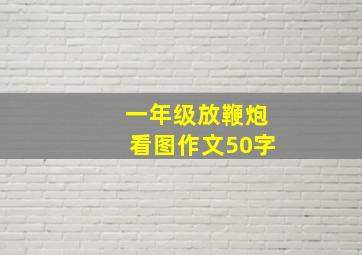 一年级放鞭炮
看图作文50字